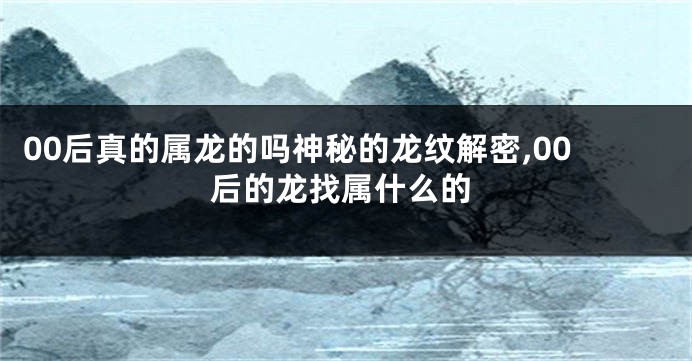 00后真的属龙的吗神秘的龙纹解密,00后的龙找属什么的